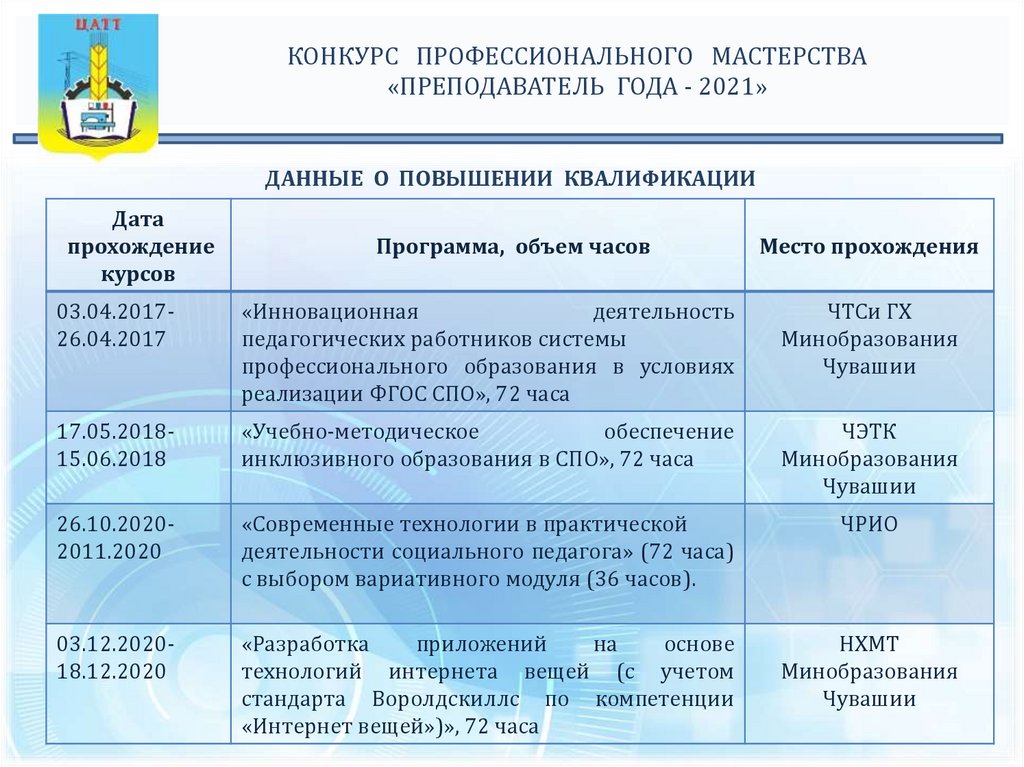 ЦАТТ

КОНКУРС ПРОФЕССИОНАЛЬНОГО МАСТЕРСТВА «ПРЕПОДАВАТЕЛЬ ГОДА - 2021»

ДАННЫЕ О ПОВЫШЕНИИ КВАЛИФИКАЦИИ

| Дата прохождение курсов | Программа, объем часов | Место прохождения |
|---|---|---|
| 03.04.2017-26.04.2017 | «Инновационная деятельность педагогических работников системы профессионального образования в условиях реализации ФГОС СПО», 72 часа | ЧТСи ГХ Минобразования Чувашии |
| 17.05.2018-15.06.2018 | «Учебно-методическое обеспечение инклюзивного образования в СПО», 72 часа | ЧЭТК Минобразования Чувашии |
| 26.10.2020-2011.2020 | «Современные технологии в практической деятельности социального педагога» (72 часа) с выбором вариативного модуля (36 часов). | ЧРИО |
| 03.12.2020-18.12.2020 | «Разработка приложений на основе технологий интернета вещей (с учетом стандарта Воролдскиллс по компетенции «Интернет вещей»)», 72 часа | НХМТ Минобразования Чувашии |